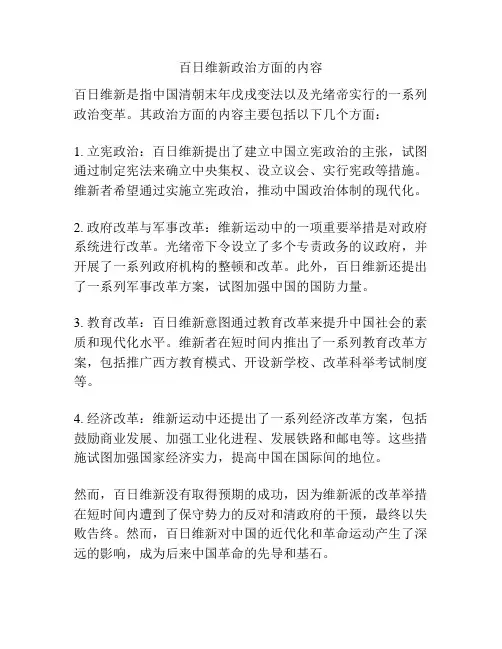 百日维新政治方面的内容

百日维新是指中国清朝末年戊戌变法以及光绪帝实行的一系列政治变革。其政治方面的内容主要包括以下几个方面：

1. 立宪政治：百日维新提出了建立中国立宪政治的主张，试图通过制定宪法来确立中央集权、设立议会、实行宪政等措施。维新者希望通过实施立宪政治，推动中国政治体制的现代化。

2. 政府改革与军事改革：维新运动中的一项重要举措是对政府系统进行改革。光绪帝下令设立了多个专责政务的议政府，并开展了一系列政府机构的整顿和改革。此外，百日维新还提出了一系列军事改革方案，试图加强中国的国防力量。

3. 教育改革：百日维新意图通过教育改革来提升中国社会的素质和现代化水平。维新者在短时间内推出了一系列教育改革方案，包括推广西方教育模式、开设新学校、改革科举考试制度等。

4. 经济改革：维新运动中还提出了一系列经济改革方案，包括鼓励商业发展、加强工业化进程、发展铁路和邮电等。这些措施试图加强国家经济实力，提高中国在国际间的地位。

然而，百日维新没有取得预期的成功，因为维新派的改革举措在短时间内遭到了保守势力的反对和清政府的干预，最终以失败告终。然而，百日维新对中国的近代化和革命运动产生了深远的影响，成为后来中国革命的先导和基石。